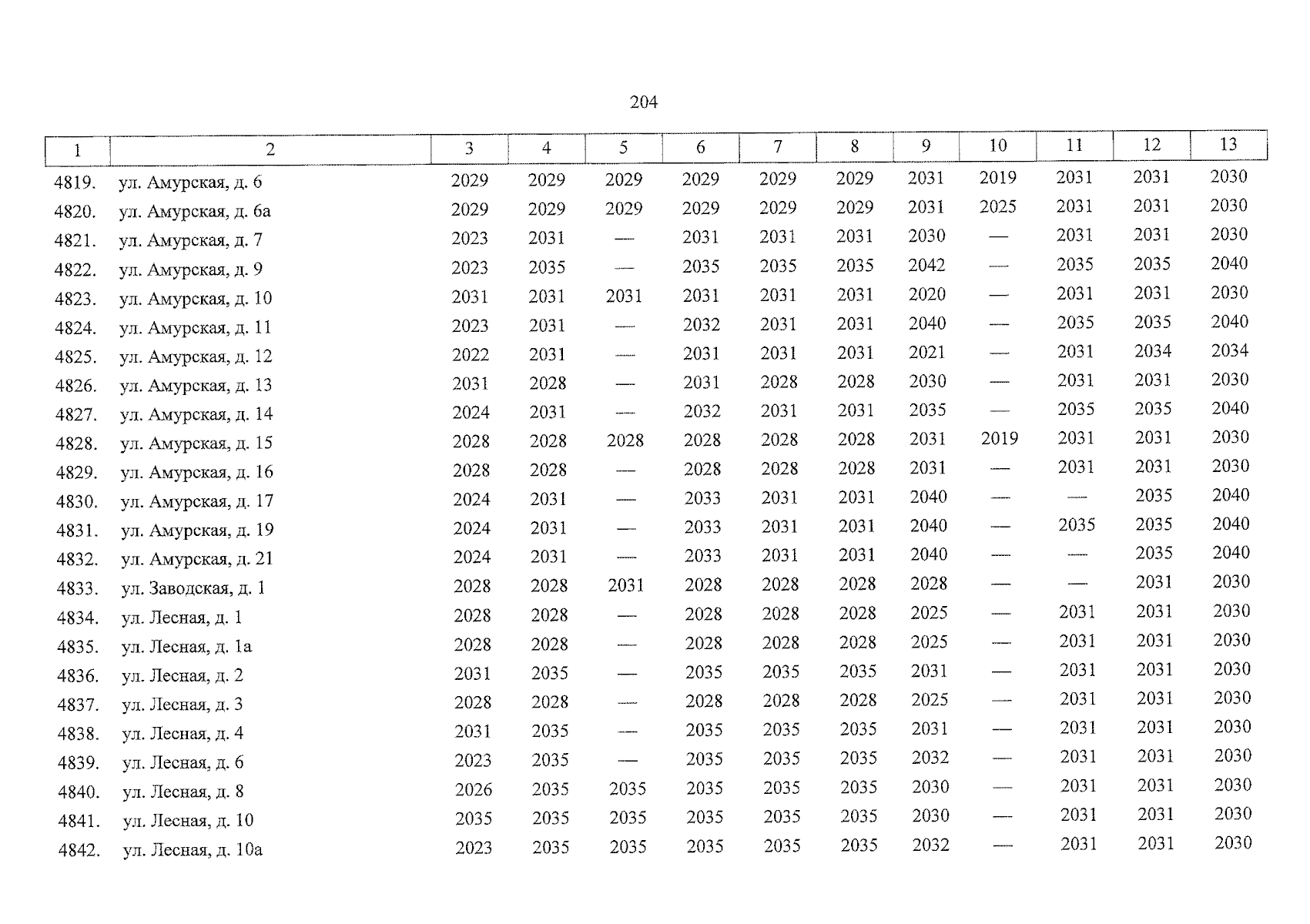 204

| 1 | 2 | 3 | 4 | 5 | 6 | 7 | 8 | 9 | 10 | 11 | 12 | 13 |
|---|---|---|---|---|---|---|---|---|---|---|---|---|
| 4819. | ул. Амурская, д. 6 | 2029 | 2029 | 2029 | 2029 | 2029 | 2029 | 2031 | 2019 | 2031 | 2031 | 2030 |
| 4820. | ул. Амурская, д. 6а | 2029 | 2029 | 2029 | 2029 | 2029 | 2029 | 2031 | 2025 | 2031 | 2031 | 2030 |
| 4821. | ул. Амурская, д. 7 | 2023 | 2031 | — | 2031 | 2031 | 2031 | 2030 | — | 2031 | 2031 | 2030 |
| 4822. | ул. Амурская, д. 9 | 2023 | 2035 | — | 2035 | 2035 | 2035 | 2042 | — | 2035 | 2035 | 2040 |
| 4823. | ул. Амурская, д. 10 | 2031 | 2031 | 2031 | 2031 | 2031 | 2031 | 2020 | — | 2031 | 2031 | 2030 |
| 4824. | ул. Амурская, д. 11 | 2023 | 2031 | — | 2032 | 2031 | 2031 | 2040 | — | 2035 | 2035 | 2040 |
| 4825. | ул. Амурская, д. 12 | 2022 | 2031 | — | 2031 | 2031 | 2031 | 2021 | — | 2031 | 2034 | 2034 |
| 4826. | ул. Амурская, д. 13 | 2031 | 2028 | — | 2031 | 2028 | 2028 | 2030 | — | 2031 | 2031 | 2030 |
| 4827. | ул. Амурская, д. 14 | 2024 | 2031 | — | 2032 | 2031 | 2031 | 2035 | — | 2035 | 2035 | 2040 |
| 4828. | ул. Амурская, д. 15 | 2028 | 2028 | 2028 | 2028 | 2028 | 2028 | 2031 | 2019 | 2031 | 2031 | 2030 |
| 4829. | ул. Амурская, д. 16 | 2028 | 2028 | — | 2028 | 2028 | 2028 | 2031 | — | 2031 | 2031 | 2030 |
| 4830. | ул. Амурская, д. 17 | 2024 | 2031 | — | 2033 | 2031 | 2031 | 2040 | — | — | 2035 | 2040 |
| 4831. | ул. Амурская, д. 19 | 2024 | 2031 | — | 2033 | 2031 | 2031 | 2040 | — | 2035 | 2035 | 2040 |
| 4832. | ул. Амурская, д. 21 | 2024 | 2031 | — | 2033 | 2031 | 2031 | 2040 | — | — | 2035 | 2040 |
| 4833. | ул. Заводская, д. 1 | 2028 | 2028 | 2031 | 2028 | 2028 | 2028 | 2028 | — | — | 2031 | 2030 |
| 4834. | ул. Лесная, д. 1 | 2028 | 2028 | — | 2028 | 2028 | 2028 | 2025 | — | 2031 | 2031 | 2030 |
| 4835. | ул. Лесная, д. 1а | 2028 | 2028 | — | 2028 | 2028 | 2028 | 2025 | — | 2031 | 2031 | 2030 |
| 4836. | ул. Лесная, д. 2 | 2031 | 2035 | — | 2035 | 2035 | 2035 | 2031 | — | 2031 | 2031 | 2030 |
| 4837. | ул. Лесная, д. 3 | 2028 | 2028 | — | 2028 | 2028 | 2028 | 2025 | — | 2031 | 2031 | 2030 |
| 4838. | ул. Лесная, д. 4 | 2031 | 2035 | — | 2035 | 2035 | 2035 | 2031 | — | 2031 | 2031 | 2030 |
| 4839. | ул. Лесная, д. 6 | 2023 | 2035 | — | 2035 | 2035 | 2035 | 2032 | — | 2031 | 2031 | 2030 |
| 4840. | ул. Лесная, д. 8 | 2026 | 2035 | 2035 | 2035 | 2035 | 2035 | 2030 | — | 2031 | 2031 | 2030 |
| 4841. | ул. Лесная, д. 10 | 2035 | 2035 | 2035 | 2035 | 2035 | 2035 | 2030 | — | 2031 | 2031 | 2030 |
| 4842. | ул. Лесная, д. 10а | 2023 | 2035 | 2035 | 2035 | 2035 | 2035 | 2032 | — | 2031 | 2031 | 2030 |